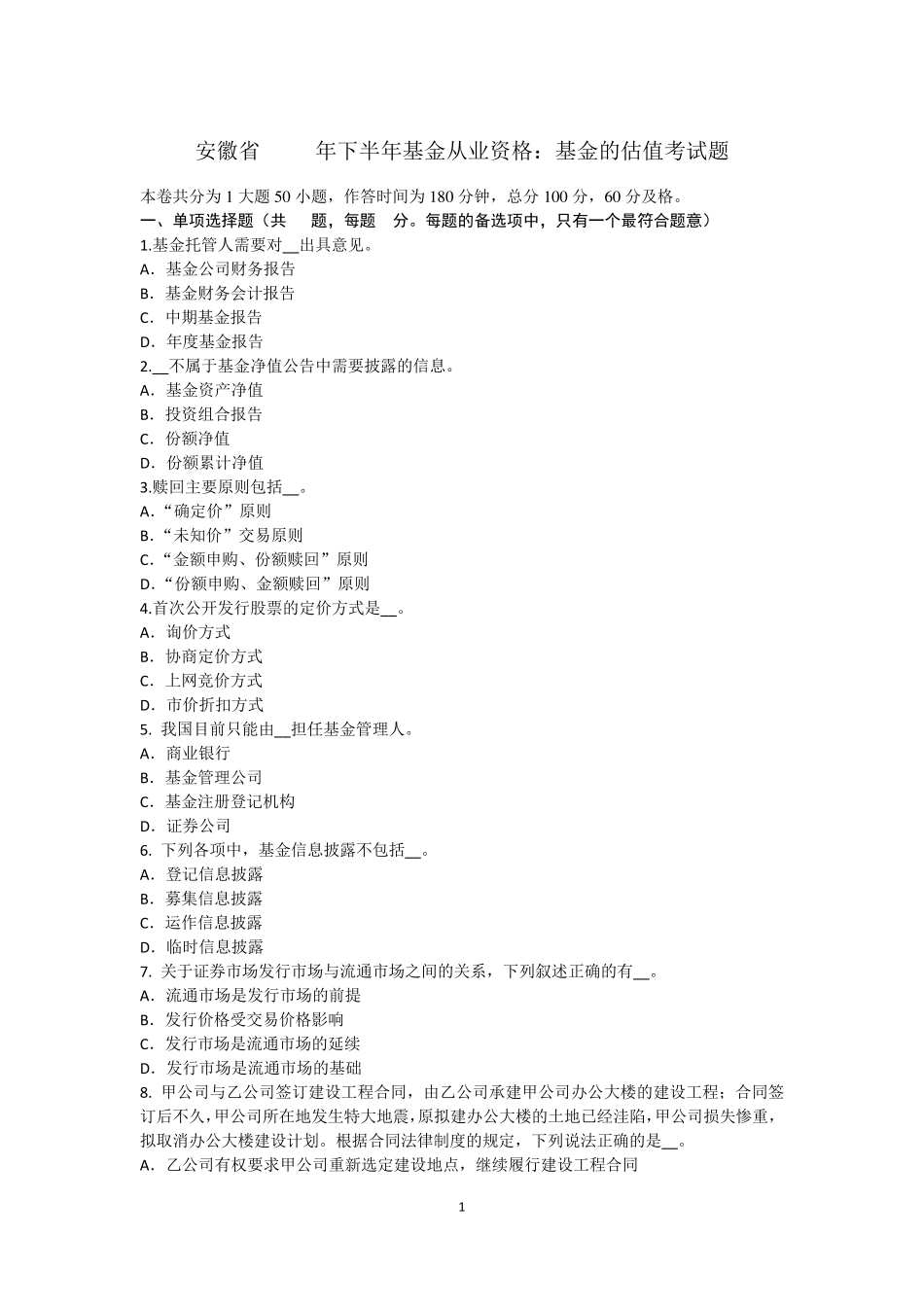 安徽省　　年下半年基金从业资格：基金的估值考试题

本卷共分为 1 大题 50 小题，作答时间为 180 分钟，总分 100 分，60 分及格。
一、单项选择题（共　题，每题　分。每题的备选项中，只有一个最符合题意）
1.基金托管人需要对__出具意见。
A．基金公司财务报告
B．基金财务会计报告
C．中期基金报告
D．年度基金报告
2.__不属于基金净值公告中需要披露的信息。
A．基金资产净值
B．投资组合报告
C．份额净值
D．份额累计净值
3.赎回主要原则包括__。
A．“确定价”原则
B．“未知价”交易原则
C．“金额申购、份额赎回”原则
D．“份额申购、金额赎回”原则
4.首次公开发行股票的定价方式是__。
A．询价方式
B．协商定价方式
C．上网竞价方式
D．市价折扣方式
5. 我国目前只能由__担任基金管理人。
A．商业银行
B．基金管理公司
C．基金注册登记机构
D．证券公司
6. 下列各项中，基金信息披露不包括__。
A．登记信息披露
B．募集信息披露
C．运作信息披露
D．临时信息披露
7. 关于证券市场发行市场与流通市场之间的关系，下列叙述正确的有__。
A．流通市场是发行市场的前提
B．发行价格受交易价格影响
C．发行市场是流通市场的延续
D．发行市场是流通市场的基础
8. 甲公司与乙公司签订建设工程合同，由乙公司承建甲公司办公大楼的建设工程；合同签订后不久，甲公司所在地发生特大地震，原拟建办公大楼的土地已经洼陷，甲公司损失惨重，拟取消办公大楼建设计划。根据合同法律制度的规定，下列说法正确的是__。
A．乙公司有权要求甲公司重新选定建设地点，继续履行建设工程合同

1